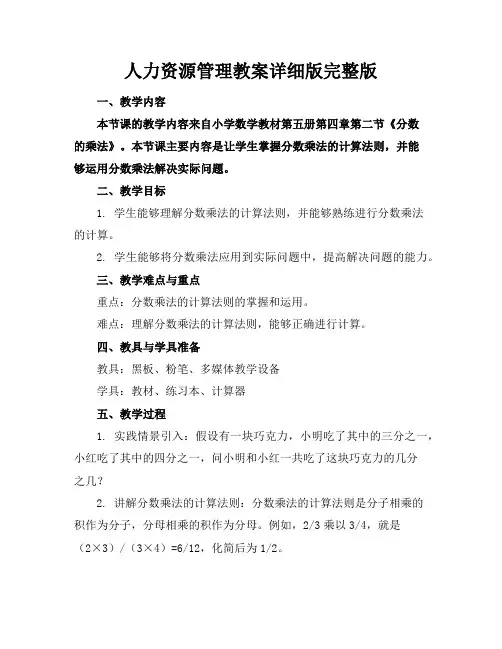 人力资源管理教案详细版完整版

一、教学内容

本节课的教学内容来自小学数学教材第五册第四章第二节《分数的乘法》。本节课主要内容是让学生掌握分数乘法的计算法则，并能够运用分数乘法解决实际问题。

二、教学目标

1. 学生能够理解分数乘法的计算法则，并能够熟练进行分数乘法的计算。

2. 学生能够将分数乘法应用到实际问题中，提高解决问题的能力。

三、教学难点与重点

重点：分数乘法的计算法则的掌握和运用。

难点：理解分数乘法的计算法则，能够正确进行计算。

四、教具与学具准备

教具：黑板、粉笔、多媒体教学设备

学具：教材、练习本、计算器

五、教学过程

1. 实践情景引入：假设有一块巧克力，小明吃了其中的三分之一，小红吃了其中的四分之一，问小明和小红一共吃了这块巧克力的几分之几？

2. 讲解分数乘法的计算法则：分数乘法的计算法则是分子相乘的积作为分子，分母相乘的积作为分母。例如，2/3 乘以 3/4，就是（2×3）/（3×4）=6/12，化简后为 1/2。